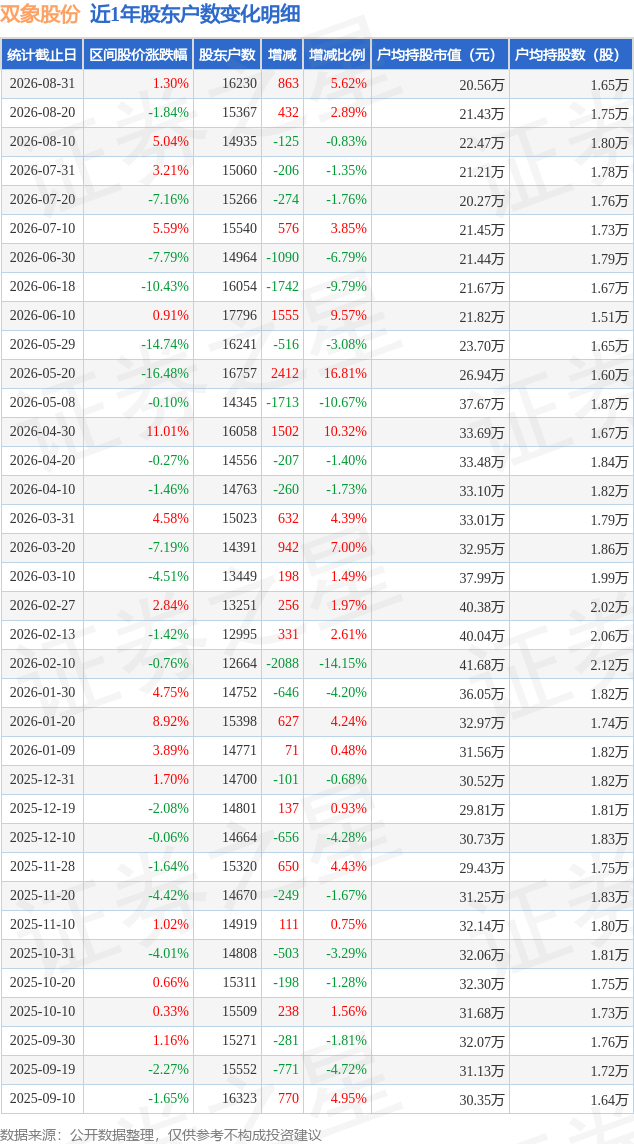 双象股份 近1年股东户数变化明细

| 统计截止日 | 区间股价涨跌幅 | 股东户数 | 增减 | 增减比例 | 户均持股市值（元） | 户均持股数（股） |
|---|---|---|---|---|---|---|
| 2026-08-31 | 1.30% | 16230 | 863 | 5.62% | 20.56万 | 1.65万 |
| 2026-08-20 | -1.84% | 15367 | 432 | 2.89% | 21.43万 | 1.75万 |
| 2026-08-10 | 5.04% | 14935 | -125 | -0.83% | 22.47万 | 1.80万 |
| 2026-07-31 | 3.21% | 15060 | -206 | -1.35% | 21.21万 | 1.78万 |
| 2026-07-20 | -7.16% | 15266 | -274 | -1.76% | 20.27万 | 1.76万 |
| 2026-07-10 | 5.59% | 15540 | 576 | 3.85% | 21.45万 | 1.73万 |
| 2026-06-30 | -7.79% | 14964 | -1090 | -6.79% | 21.44万 | 1.79万 |
| 2026-06-18 | -10.43% | 16054 | -1742 | -9.79% | 21.67万 | 1.67万 |
| 2026-06-10 | 0.91% | 17796 | 1555 | 9.57% | 21.82万 | 1.51万 |
| 2026-05-29 | -14.74% | 16241 | -516 | -3.08% | 23.70万 | 1.65万 |
| 2026-05-20 | -16.48% | 16757 | 2412 | 16.81% | 26.94万 | 1.60万 |
| 2026-05-08 | -0.10% | 14345 | -1713 | -10.67% | 37.67万 | 1.87万 |
| 2026-04-30 | 11.01% | 16058 | 1502 | 10.32% | 33.69万 | 1.67万 |
| 2026-04-20 | -0.27% | 14556 | -207 | -1.40% | 33.48万 | 1.84万 |
| 2026-04-10 | -1.46% | 14763 | -260 | -1.73% | 33.10万 | 1.82万 |
| 2026-03-31 | 4.58% | 15023 | 632 | 4.39% | 33.01万 | 1.79万 |
| 2026-03-20 | -7.19% | 14391 | 942 | 7.00% | 32.95万 | 1.86万 |
| 2026-03-10 | -4.51% | 13449 | 198 | 1.49% | 37.99万 | 1.99万 |
| 2026-02-27 | 2.84% | 13251 | 256 | 1.97% | 40.38万 | 2.02万 |
| 2026-02-13 | -1.42% | 12995 | 331 | 2.61% | 40.04万 | 2.06万 |
| 2026-02-10 | -0.76% | 12664 | -2088 | -14.15% | 41.68万 | 2.12万 |
| 2026-01-30 | 4.75% | 14752 | -646 | -4.20% | 36.05万 | 1.82万 |
| 2026-01-20 | 8.92% | 15398 | 627 | 4.24% | 32.97万 | 1.74万 |
| 2026-01-09 | 3.89% | 14771 | 71 | 0.48% | 31.56万 | 1.82万 |
| 2025-12-31 | 1.70% | 14700 | -101 | -0.68% | 30.52万 | 1.82万 |
| 2025-12-19 | -2.08% | 14801 | 137 | 0.93% | 29.81万 | 1.81万 |
| 2025-12-10 | -0.06% | 14664 | -656 | -4.28% | 30.73万 | 1.83万 |
| 2025-11-28 | -1.64% | 15320 | 650 | 4.43% | 29.43万 | 1.75万 |
| 2025-11-20 | -4.42% | 14670 | -249 | -1.67% | 31.25万 | 1.83万 |
| 2025-11-10 | 1.02% | 14919 | 111 | 0.75% | 32.14万 | 1.80万 |
| 2025-10-31 | -4.01% | 14808 | -503 | -3.29% | 32.06万 | 1.81万 |
| 2025-10-20 | 0.66% | 15311 | -198 | -1.28% | 32.30万 | 1.75万 |
| 2025-10-10 | 0.33% | 15509 | 238 | 1.56% | 31.68万 | 1.73万 |
| 2025-09-30 | 1.16% | 15271 | -281 | -1.81% | 32.07万 | 1.76万 |
| 2025-09-19 | -2.27% | 15552 | -771 | -4.72% | 31.13万 | 1.72万 |
| 2025-09-10 | -1.65% | 16323 | 770 | 4.95% | 30.35万 | 1.64万 |

数据来源：公开数据整理，仅供参考不构成投资建议

证券之星